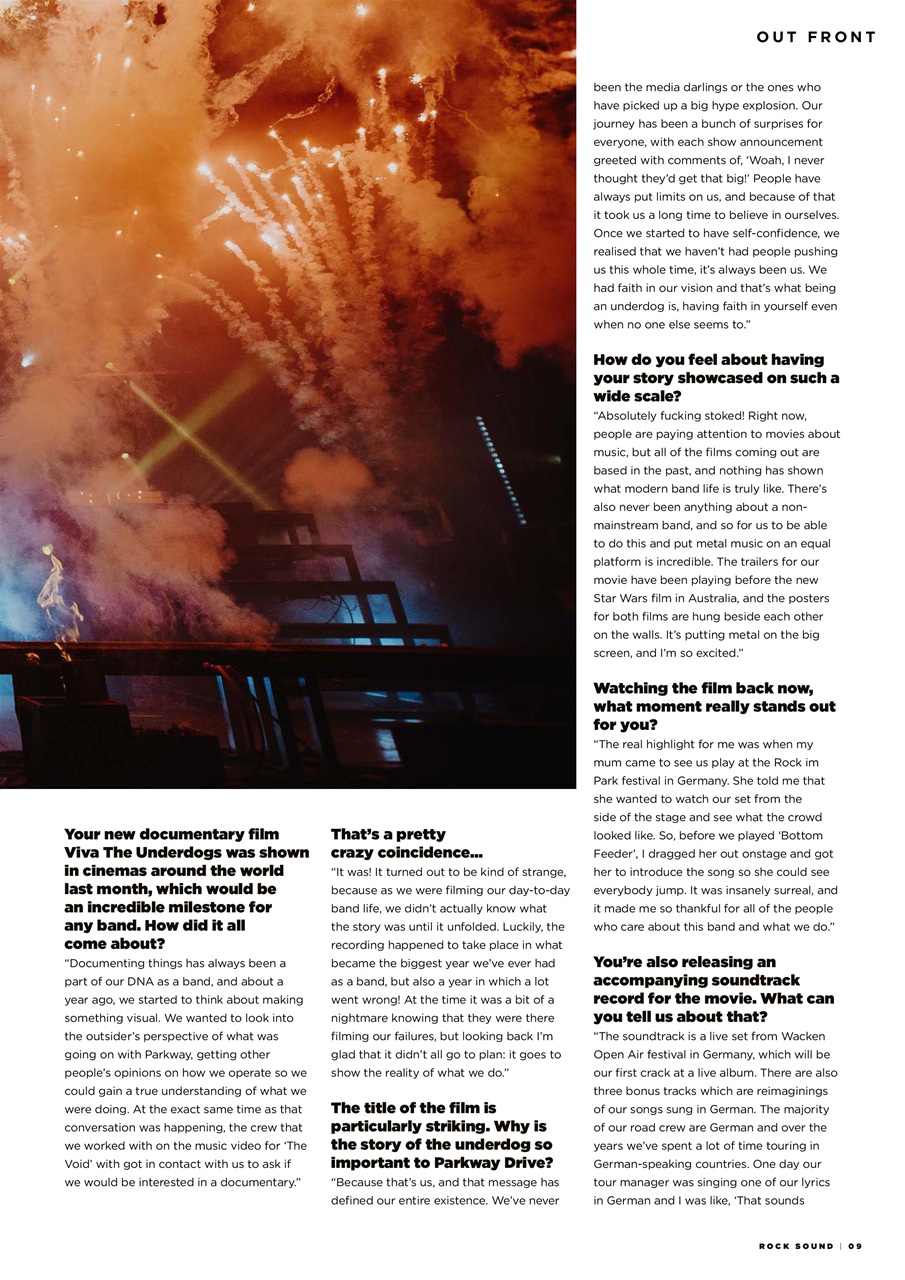 OUT FRONT

Your new documentary film Viva The Underdogs was shown in cinemas around the world last month, which would be an incredible milestone for any band. How did it all come about?
"Documenting things has always been a part of our DNA as a band, and about a year ago, we started to think about making something visual. We wanted to look into the outsider's perspective of what was going on with Parkway, getting other people's opinions on how we operate so we could gain a true understanding of what we were doing. At the exact same time as that conversation was happening, the crew that we worked with on the music video for 'The Void' with got in contact with us to ask if we would be interested in a documentary."

That's a pretty crazy coincidence...
"It was! It turned out to be kind of strange, because as we were filming our day-to-day band life, we didn't actually know what the story was until it unfolded. Luckily, the recording happened to take place in what became the biggest year we've ever had as a band, but also a year in which a lot went wrong! At the time it was a bit of a nightmare knowing that they were there filming our failures, but looking back I'm glad that it didn't all go to plan: it goes to show the reality of what we do."

The title of the film is particularly striking. Why is the story of the underdog so important to Parkway Drive?
"Because that's us, and that message has defined our entire existence. We've never been the media darlings or the ones who have picked up a big hype explosion. Our journey has been a bunch of surprises for everyone, with each show announcement greeted with comments of, 'Woah, I never thought they'd get that big!' People have always put limits on us, and because of that it took us a long time to believe in ourselves. Once we started to have self-confidence, we realised that we haven't had people pushing us this whole time, it's always been us. We had faith in our vision and that's what being an underdog is, having faith in yourself even when no one else seems to."

How do you feel about having your story showcased on such a wide scale?
"Absolutely fucking stoked! Right now, people are paying attention to movies about music, but all of the films coming out are based in the past, and nothing has shown what modern band life is truly like. There's also never been anything about a non-mainstream band, and so for us to be able to do this and put metal music on an equal platform is incredible. The trailers for our movie have been playing before the new Star Wars film in Australia, and the posters for both films are hung beside each other on the walls. It's putting metal on the big screen, and I'm so excited."

Watching the film back now, what moment really stands out for you?
"The real highlight for me was when my mum came to see us play at the Rock im Park festival in Germany. She told me that she wanted to watch our set from the side of the stage and see what the crowd looked like. So, before we played 'Bottom Feeder', I dragged her out onstage and got her to introduce the song so she could see everybody jump. It was insanely surreal, and it made me so thankful for all of the people who care about this band and what we do."

You're also releasing an accompanying soundtrack record for the movie. What can you tell us about that?
"The soundtrack is a live set from Wacken Open Air festival in Germany, which will be our first crack at a live album. There are also three bonus tracks which are reimaginings of our songs sung in German. The majority of our road crew are German and over the years we've spent a lot of time touring in German-speaking countries. One day our tour manager was singing one of our lyrics in German and I was like, 'That sounds

ROCK SOUND | 09